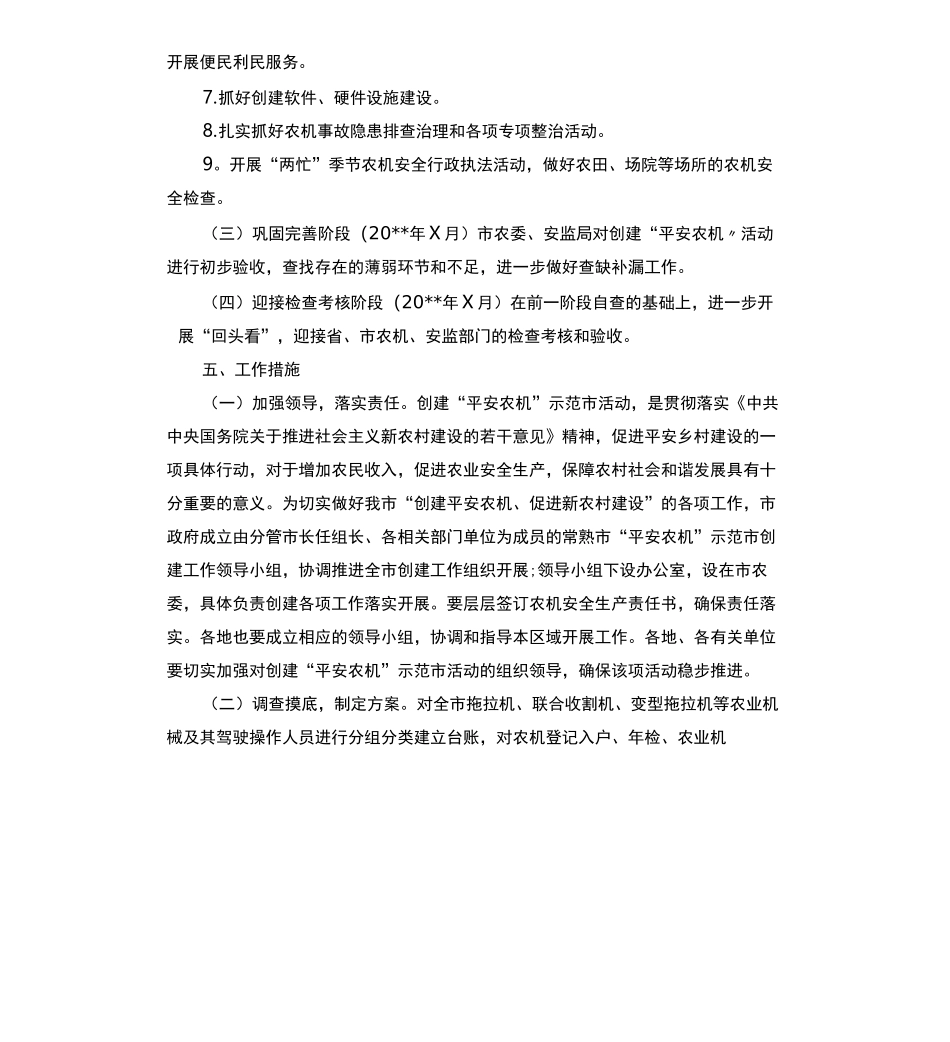 开展便民利民服务。

7.抓好创建软件、硬件设施建设。

8.扎实抓好农机事故隐患排查治理和各项专项整治活动。

9。开展“两忙”季节农机安全行政执法活动，做好农田、场院等场所的农机安全检查。

（三）巩固完善阶段（20**年X月）市农委、安监局对创建“平安农机〃活动进行初步验收，查找存在的薄弱环节和不足，进一步做好查缺补漏工作。

（四）迎接检查考核阶段（20**年X月）在前一阶段自查的基础上，进一步开展“回头看”，迎接省、市农机、安监部门的检查考核和验收。

五、工作措施

（一）加强领导，落实责任。创建“平安农机”示范市活动，是贯彻落实《中共中央国务院关于推进社会主义新农村建设的若干意见》精神，促进平安乡村建设的一项具体行动，对于增加农民收入，促进农业安全生产，保障农村社会和谐发展具有十分重要的意义。为切实做好我市“创建平安农机、促进新农村建设”的各项工作，市政府成立由分管市长任组长、各相关部门单位为成员的常熟市“平安农机”示范市创建工作领导小组，协调推进全市创建工作组织开展;领导小组下设办公室，设在市农委，具体负责创建各项工作落实开展。要层层签订农机安全生产责任书，确保责任落实。各地也要成立相应的领导小组，协调和指导本区域开展工作。各地、各有关单位要切实加强对创建“平安农机”示范市活动的组织领导，确保该项活动稳步推进。

（二）调查摸底，制定方案。对全市拖拉机、联合收割机、变型拖拉机等农业机械及其驾驶操作人员进行分组分类建立台账，对农机登记入户、年检、农业机